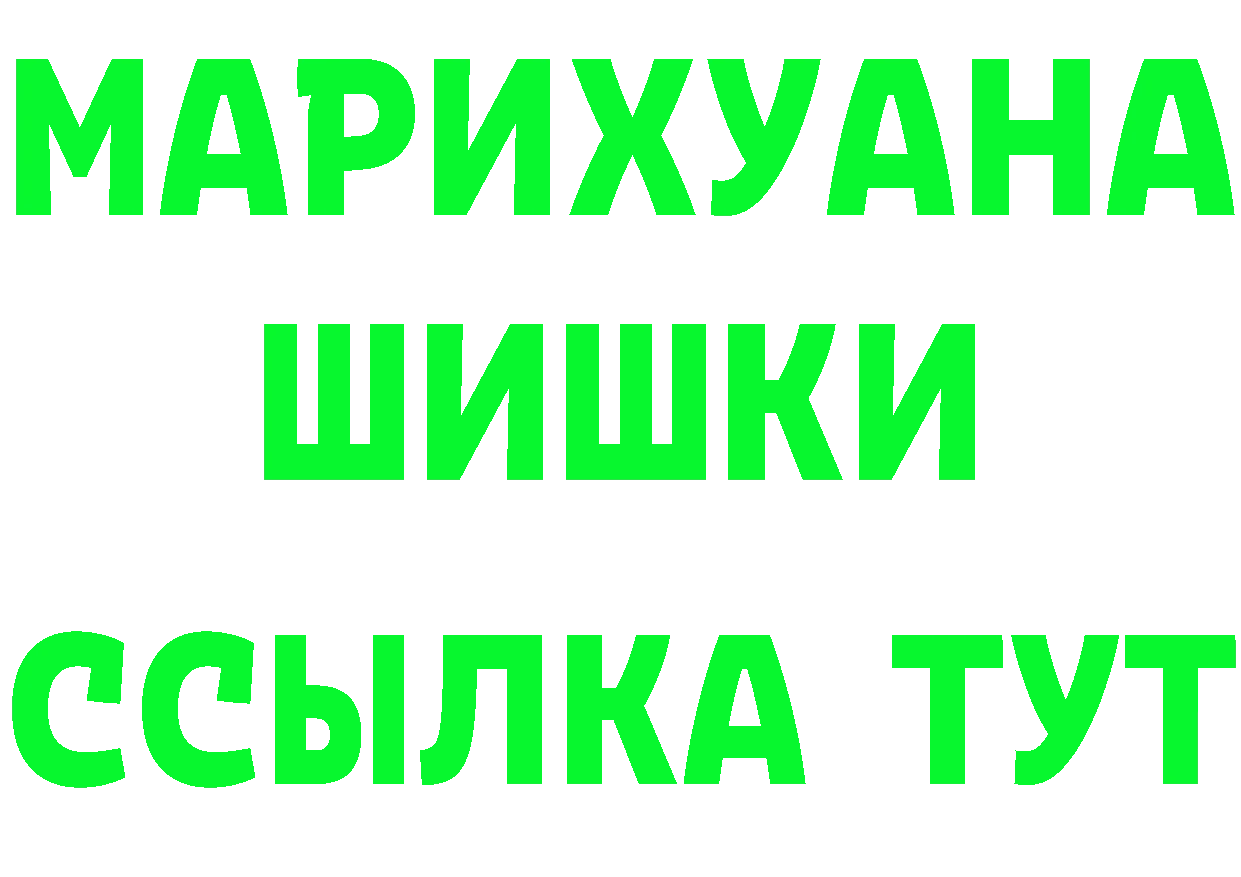 МАРИХУАНА
ШИШКИ
ССЫЛКА ТУТ